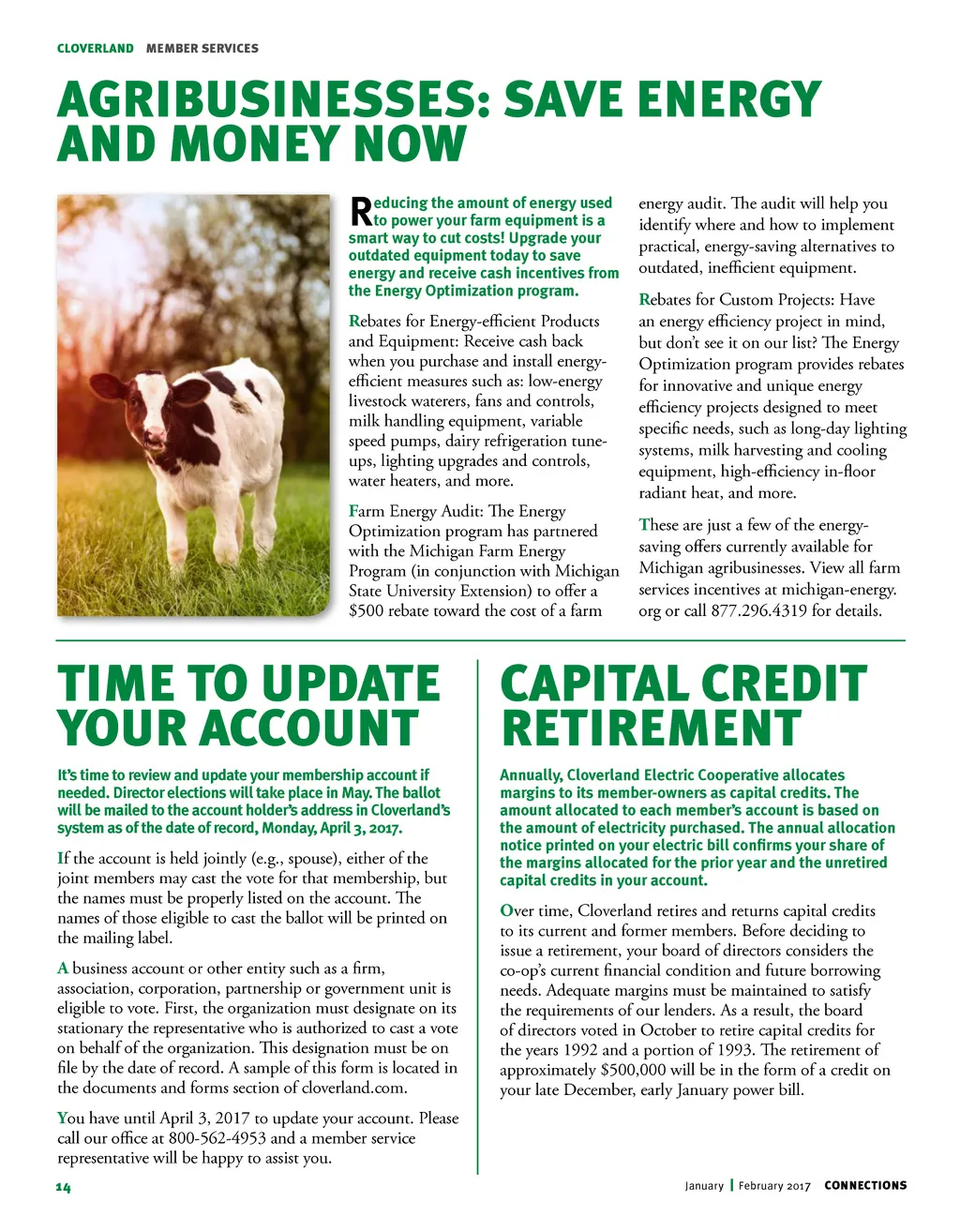 CLOVERLAND MEMBER SERVICES

AGRIBUSINESSES: SAVE ENERGY AND MONEY NOW

Reducing the amount of energy used to power your farm equipment is a smart way to cut costs! Upgrade your outdated equipment today to save energy and receive cash incentives from the Energy Optimization program.

Rebates for Energy-efficient Products and Equipment: Receive cash back when you purchase and install energy-efficient measures such as: low-energy livestock waterers, fans and controls, milk handling equipment, variable speed pumps, dairy refrigeration tune-ups, lighting upgrades and controls, water heaters, and more.

Farm Energy Audit: The Energy Optimization program has partnered with the Michigan Farm Energy Program (in conjunction with Michigan State University Extension) to offer a $500 rebate toward the cost of a farm energy audit. The audit will help you identify where and how to implement practical, energy-saving alternatives to outdated, inefficient equipment.

Rebates for Custom Projects: Have an energy efficiency project in mind, but don't see it on our list? The Energy Optimization program provides rebates for innovative and unique energy efficiency projects designed to meet specific needs, such as long-day lighting systems, milk harvesting and cooling equipment, high-efficiency in-floor radiant heat, and more.

These are just a few of the energy-saving offers currently available for Michigan agribusinesses. View all farm services incentives at michigan-energy.org or call 877.296.4319 for details.

TIME TO UPDATE YOUR ACCOUNT

It's time to review and update your membership account if needed. Director elections will take place in May. The ballot will be mailed to the account holder's address in Cloverland's system as of the date of record, Monday, April 3, 2017.

If the account is held jointly (e.g., spouse), either of the joint members may cast the vote for that membership, but the names must be properly listed on the account. The names of those eligible to cast the ballot will be printed on the mailing label.

A business account or other entity such as a firm, association, corporation, partnership or government unit is eligible to vote. First, the organization must designate on its stationary the representative who is authorized to cast a vote on behalf of the organization. This designation must be on file by the date of record. A sample of this form is located in the documents and forms section of cloverland.com.

You have until April 3, 2017 to update your account. Please call our office at 800-562-4953 and a member service representative will be happy to assist you.

CAPITAL CREDIT RETIREMENT

Annually, Cloverland Electric Cooperative allocates margins to its member-owners as capital credits. The amount allocated to each member's account is based on the amount of electricity purchased. The annual allocation notice printed on your electric bill confirms your share of the margins allocated for the prior year and the unretired capital credits in your account.

Over time, Cloverland retires and returns capital credits to its current and former members. Before deciding to issue a retirement, your board of directors considers the co-op's current financial condition and future borrowing needs. Adequate margins must be maintained to satisfy the requirements of our lenders. As a result, the board of directors voted in October to retire capital credits for the years 1992 and a portion of 1993. The retirement of approximately $500,000 will be in the form of a credit on your late December, early January power bill.

14

January | February 2017 CONNECTIONS